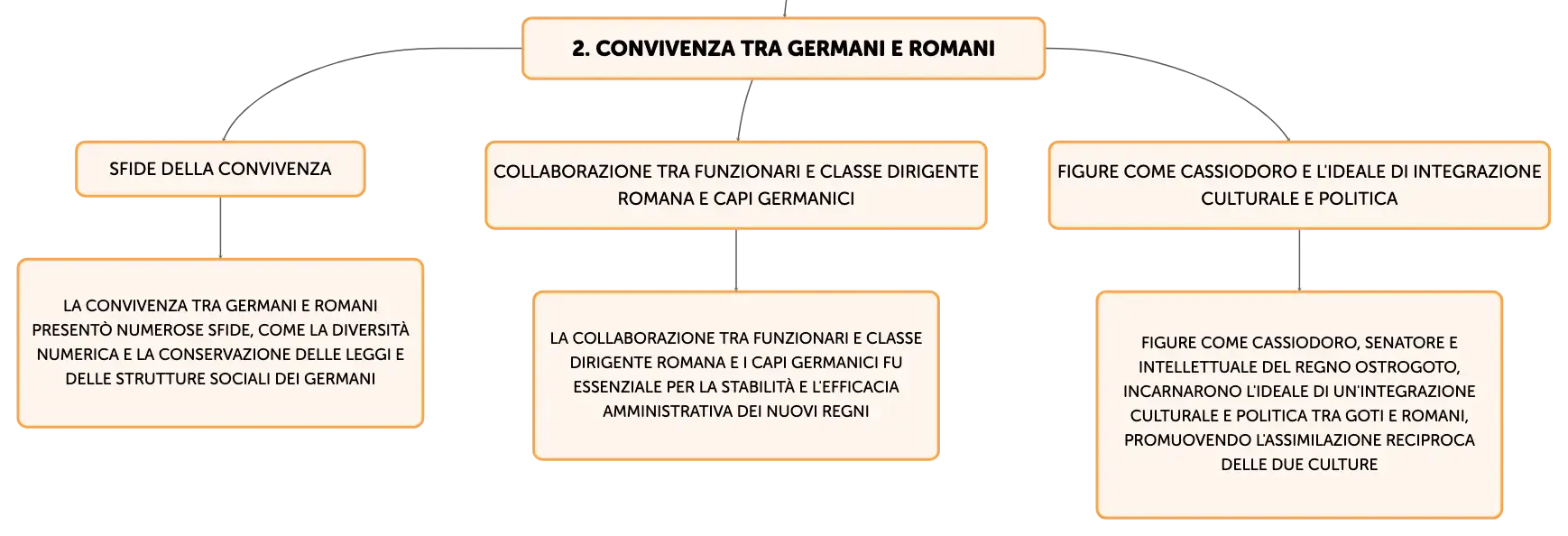 2. CONVIVENZA TRA GERMANI E ROMANI

SFIDE DELLA CONVIVENZA

LA CONVIVENZA TRA GERMANI E ROMANI PRESENTÒ NUMEROSE SFIDE, COME LA DIVERSITÀ NUMERICA E LA CONSERVAZIONE DELLE LEGGI E DELLE STRUTTURE SOCIALI DEI GERMANI

COLLABORAZIONE TRA FUNZIONARI E CLASSE DIRIGENTE ROMANA E CAPI GERMANICI

LA COLLABORAZIONE TRA FUNZIONARI E CLASSE DIRIGENTE ROMANA E I CAPI GERMANICI FU ESSENZIALE PER LA STABILITÀ E L'EFFICACIA AMMINISTRATIVA DEI NUOVI REGNI

FIGURE COME CASSIODORO E L'IDEALE DI INTEGRAZIONE CULTURALE E POLITICA

FIGURE COME CASSIODORO, SENATORE E INTELLETTUALE DEL REGNO OSTROGOTO, INCARNARONO L'IDEALE DI UN'INTEGRAZIONE CULTURALE E POLITICA TRA GOTI E ROMANI, PROMUOVENDO L'ASSIMILAZIONE RECIPROCA DELLE DUE CULTURE